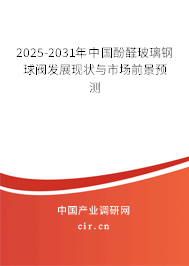 2025-2031年中国酚醛玻璃钢球阀发展现状与市场前景预测

中国产业调研网
cir.cn